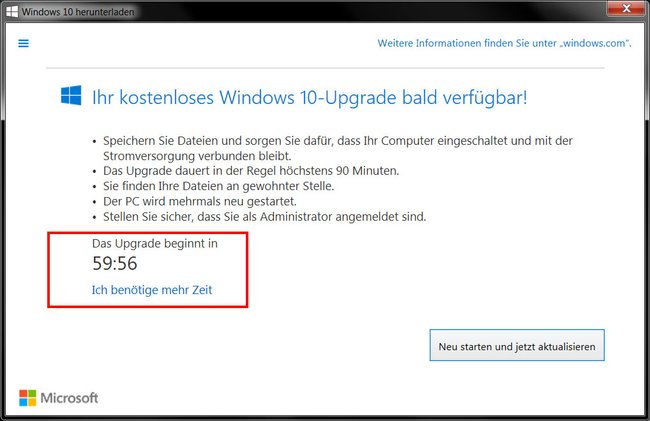 Windows 10 herunterladen

Weitere Informationen finden Sie unter „windows.com".

Ihr kostenloses Windows 10-Upgrade bald verfügbar!

• Speichern Sie Dateien und sorgen Sie dafür, dass Ihr Computer eingeschaltet und mit der Stromversorgung verbunden bleibt.
• Das Upgrade dauert in der Regel höchstens 90 Minuten.
• Sie finden Ihre Dateien an gewohnter Stelle.
• Der PC wird mehrmals neu gestartet.
• Stellen Sie sicher, dass Sie als Administrator angemeldet sind.

Das Upgrade beginnt in
59:56
Ich benötige mehr Zeit

Neu starten und jetzt aktualisieren

Microsoft